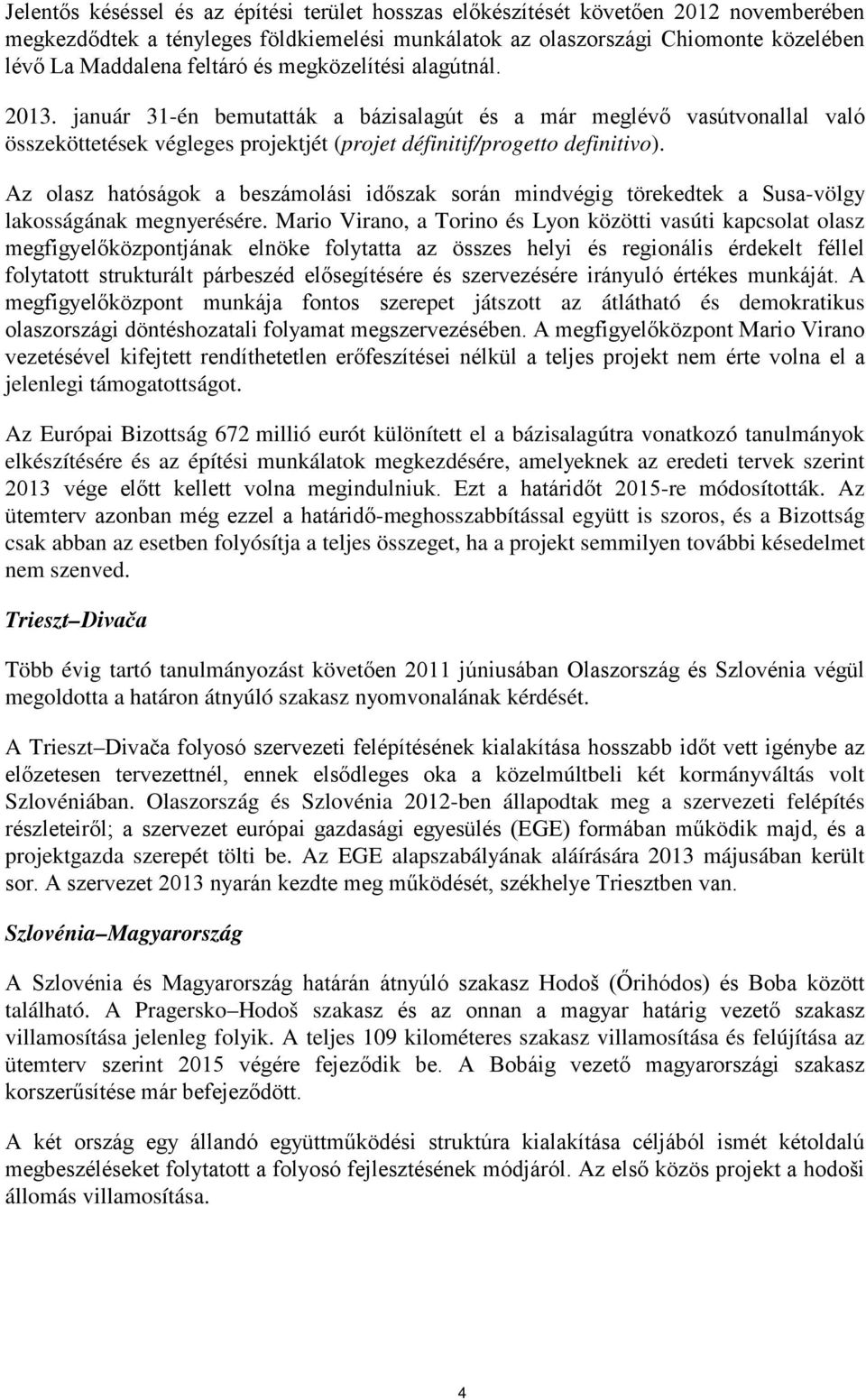 Jelentős késéssel és az építési terület hosszas előkészítését követően 2012 novemberében megkezdődtek a tényleges földkiemelési munkálatok az olaszországi Chiomonte közelében lévő La Maddalena feltáró és megközelítési alagútnál.

2013. január 31-én bemutatták a bázisalagút és a már meglévő vasútvonallal való összeköttetések végleges projektjét (projet définitif/progetto definitivo).

Az olasz hatóságok a beszámolási időszak során mindvégig törekedtek a Susa-völgy lakosságának megnyerésére. Mario Virano, a Torino és Lyon közötti vasúti kapcsolat olasz megfigyelőközpontjának elnöke folytatta az összes helyi és regionális érdekelt féllel folytatott strukturált párbeszéd elősegítésére és szervezésére irányuló értékes munkáját. A megfigyelőközpont munkája fontos szerepet játszott az átlátható és demokratikus olaszországi döntéshozatali folyamat megszervezésében. A megfigyelőközpont Mario Virano vezetésével kifejtett rendíthetetlen erőfeszítései nélkül a teljes projekt nem érte volna el a jelenlegi támogatottságot.

Az Európai Bizottság 672 millió eurót különített el a bázisalagútra vonatkozó tanulmányok elkészítésére és az építési munkálatok megkezdésére, amelyeknek az eredeti tervek szerint 2013 vége előtt kellett volna megindulniuk. Ezt a határidőt 2015-re módosították. Az ütemterv azonban még ezzel a határidő-meghosszabbítással együtt is szoros, és a Bizottság csak abban az esetben folyósítja a teljes összeget, ha a projekt semmilyen további késedelmet nem szenved.

Trieszt–Divača

Több évig tartó tanulmányozást követően 2011 júniusában Olaszország és Szlovénia végül megoldotta a határon átnyúló szakasz nyomvonalának kérdését.

A Trieszt–Divača folyosó szervezeti felépítésének kialakítása hosszabb időt vett igénybe az előzetesen tervezettnél, ennek elsődleges oka a közelmúltbeli két kormányváltás volt Szlovéniában. Olaszország és Szlovénia 2012-ben állapodtak meg a szervezeti felépítés részleteiről; a szervezet európai gazdasági egyesülés (EGE) formában működik majd, és a projektgazda szerepét tölti be. Az EGE alapszabályának aláírására 2013 májusában került sor. A szervezet 2013 nyarán kezdte meg működését, székhelye Triesztben van.

Szlovénia–Magyarország

A Szlovénia és Magyarország határán átnyúló szakasz Hodoš (Őrihódos) és Boba között található. A Pragersko–Hodoš szakasz és az onnan a magyar határig vezető szakasz villamosítása jelenleg folyik. A teljes 109 kilométeres szakasz villamosítása és felújítása az ütemterv szerint 2015 végére fejeződik be. A Bobáig vezető magyarországi szakasz korszerűsítése már befejeződött.

A két ország egy állandó együttműködési struktúra kialakítása céljából ismét kétoldalú megbeszéléseket folytatott a folyosó fejlesztésének módjáról. Az első közös projekt a hodoši állomás villamosítása.

4